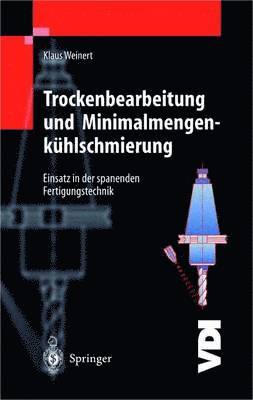 Klaus Weinert

Trockenbearbeitung und Minimalmengenkühlschmierung

Einsatz in der spanenden Fertigungstechnik

Springer

VDI